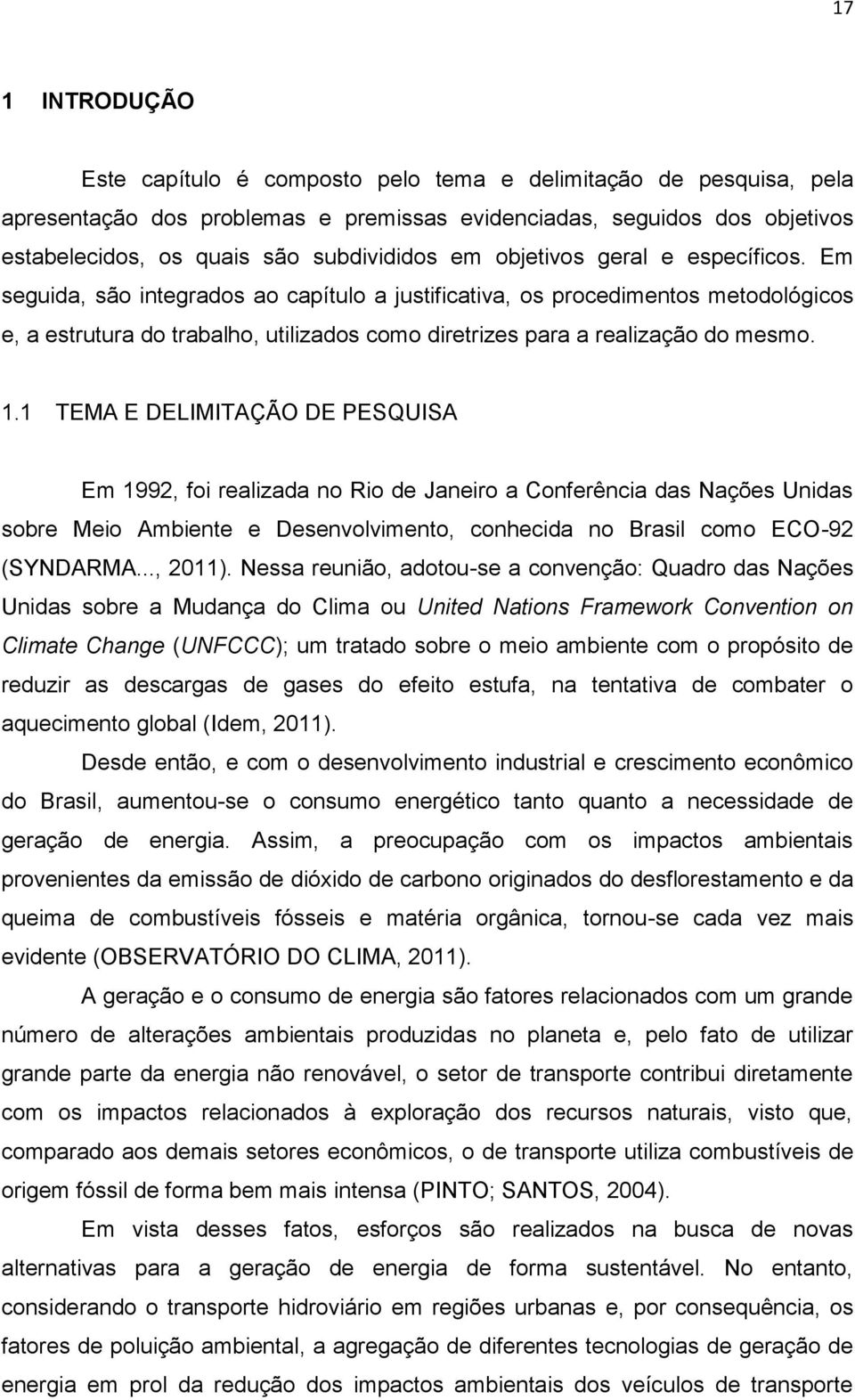 17

1 INTRODUÇÃO

Este capítulo é composto pelo tema e delimitação de pesquisa, pela apresentação dos problemas e premissas evidenciadas, seguidos dos objetivos estabelecidos, os quais são subdivididos em objetivos geral e específicos. Em seguida, são integrados ao capítulo a justificativa, os procedimentos metodológicos e, a estrutura do trabalho, utilizados como diretrizes para a realização do mesmo.

1.1 TEMA E DELIMITAÇÃO DE PESQUISA

Em 1992, foi realizada no Rio de Janeiro a Conferência das Nações Unidas sobre Meio Ambiente e Desenvolvimento, conhecida no Brasil como ECO-92 (SYNDARMA..., 2011). Nessa reunião, adotou-se a convenção: Quadro das Nações Unidas sobre a Mudança do Clima ou United Nations Framework Convention on Climate Change (UNFCCC); um tratado sobre o meio ambiente com o propósito de reduzir as descargas de gases do efeito estufa, na tentativa de combater o aquecimento global (Idem, 2011).

Desde então, e com o desenvolvimento industrial e crescimento econômico do Brasil, aumentou-se o consumo energético tanto quanto a necessidade de geração de energia. Assim, a preocupação com os impactos ambientais provenientes da emissão de dióxido de carbono originados do desflorestamento e da queima de combustíveis fósseis e matéria orgânica, tornou-se cada vez mais evidente (OBSERVATÓRIO DO CLIMA, 2011).

A geração e o consumo de energia são fatores relacionados com um grande número de alterações ambientais produzidas no planeta e, pelo fato de utilizar grande parte da energia não renovável, o setor de transporte contribui diretamente com os impactos relacionados à exploração dos recursos naturais, visto que, comparado aos demais setores econômicos, o de transporte utiliza combustíveis de origem fóssil de forma bem mais intensa (PINTO; SANTOS, 2004).

Em vista desses fatos, esforços são realizados na busca de novas alternativas para a geração de energia de forma sustentável. No entanto, considerando o transporte hidroviário em regiões urbanas e, por consequência, os fatores de poluição ambiental, a agregação de diferentes tecnologias de geração de energia em prol da redução dos impactos ambientais dos veículos de transporte